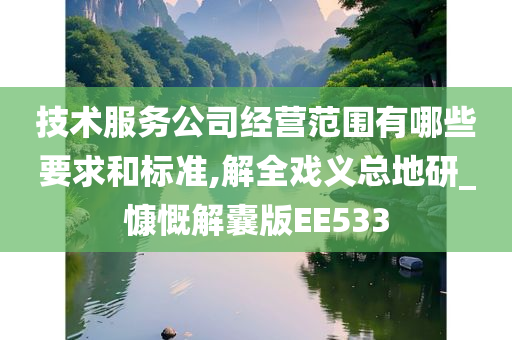 技术服务公司经营范围有哪些要求和标准,解全戏义总地研_慷慨解囊版EE533